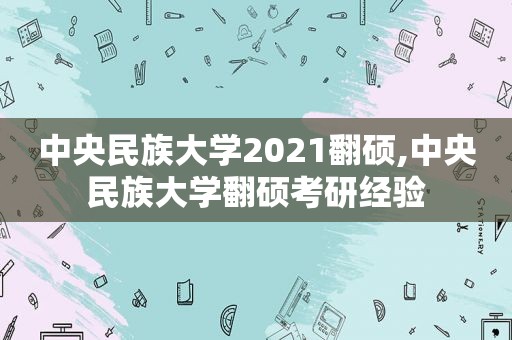 中央民族大学2021翻硕,中央民族大学翻硕考研经验

STATIONERY